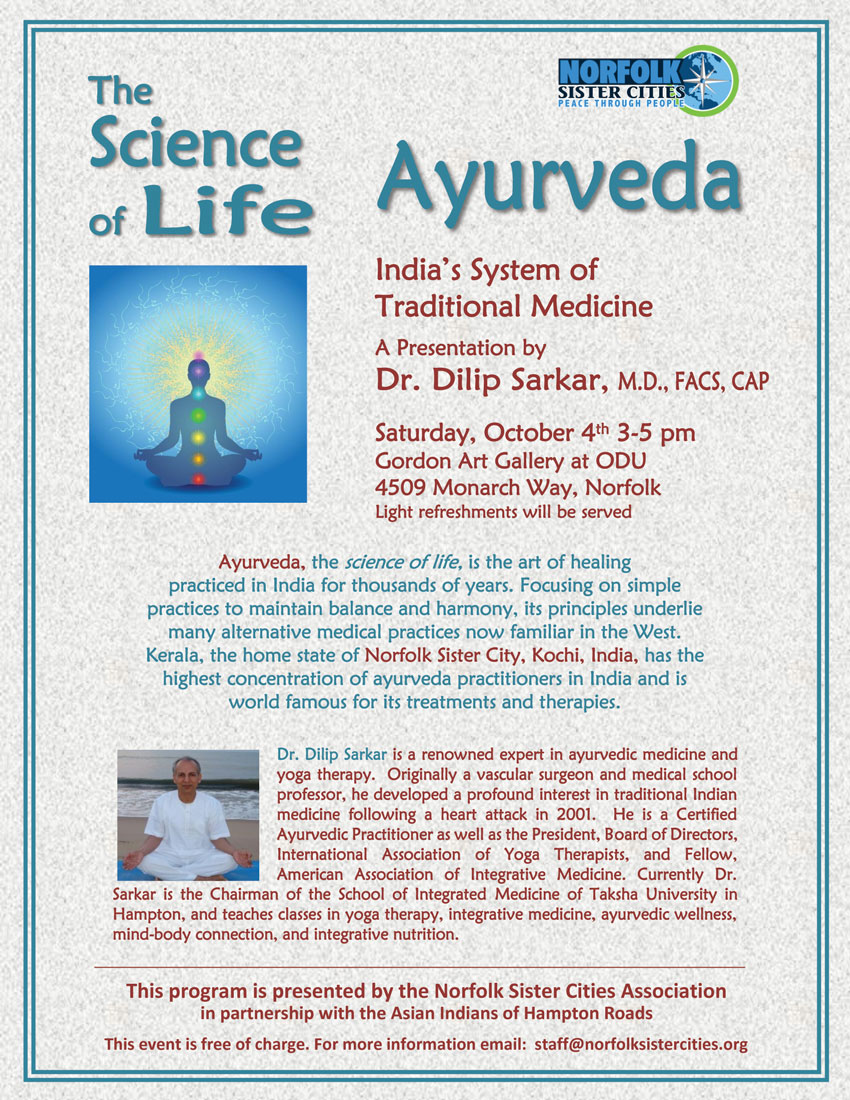 The Science of Life

NORFOLK SISTER CITIES
PEACE THROUGH PEOPLE

Ayurveda

India's System of Traditional Medicine

A Presentation by
Dr. Dilip Sarkar, M.D., FACS, CAP

Saturday, October 4$^{th}$ 3-5 pm
Gordon Art Gallery at ODU
4509 Monarch Way, Norfolk
Light refreshments will be served

Ayurveda, the science of life, is the art of healing practiced in India for thousands of years. Focusing on simple practices to maintain balance and harmony, its principles underlie many alternative medical practices now familiar in the West. Kerala, the home state of Norfolk Sister City, Kochi, India, has the highest concentration of ayurveda practitioners in India and is world famous for its treatments and therapies.

Dr. Dilip Sarkar is a renowned expert in ayurvedic medicine and yoga therapy. Originally a vascular surgeon and medical school professor, he developed a profound interest in traditional Indian medicine following a heart attack in 2001. He is a Certified Ayurvedic Practitioner as well as the President, Board of Directors, International Association of Yoga Therapists, and Fellow, American Association of Integrative Medicine. Currently Dr. Sarkar is the Chairman of the School of Integrated Medicine of Taksha University in Hampton, and teaches classes in yoga therapy, integrative medicine, ayurvedic wellness, mind-body connection, and integrative nutrition.

This program is presented by the Norfolk Sister Cities Association
in partnership with the Asian Indians of Hampton Roads

This event is free of charge. For more information email: staff@norfolksistercities.org